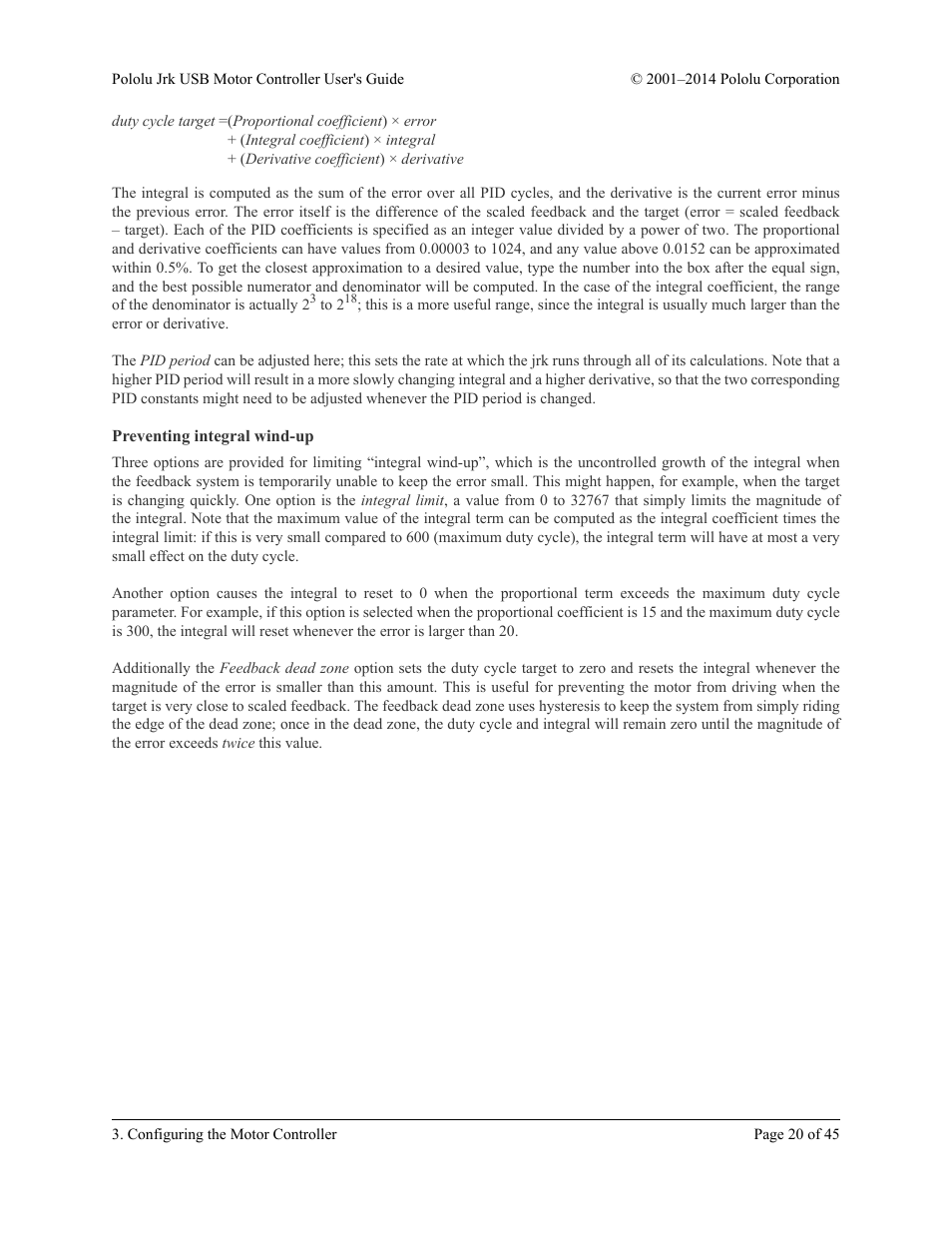 Pololu Jrk USB Motor Controller User's Guide

© 2001–2014 Pololu Corporation

duty cycle target =(Proportional coefficient) × error
+ (Integral coefficient) × integral
+ (Derivative coefficient) × derivative

The integral is computed as the sum of the error over all PID cycles, and the derivative is the current error minus the previous error. The error itself is the difference of the scaled feedback and the target (error = scaled feedback – target). Each of the PID coefficients is specified as an integer value divided by a power of two. The proportional and derivative coefficients can have values from 0.00003 to 1024, and any value above 0.0152 can be approximated within 0.5%. To get the closest approximation to a desired value, type the number into the box after the equal sign, and the best possible numerator and denominator will be computed. In the case of the integral coefficient, the range of the denominator is actually $2^3$ to $2^{18}$; this is a more useful range, since the integral is usually much larger than the error or derivative.

The PID period can be adjusted here; this sets the rate at which the jrk runs through all of its calculations. Note that a higher PID period will result in a more slowly changing integral and a higher derivative, so that the two corresponding PID constants might need to be adjusted whenever the PID period is changed.

Preventing integral wind-up

Three options are provided for limiting “integral wind-up”, which is the uncontrolled growth of the integral when the feedback system is temporarily unable to keep the error small. This might happen, for example, when the target is changing quickly. One option is the integral limit, a value from 0 to 32767 that simply limits the magnitude of the integral. Note that the maximum value of the integral term can be computed as the integral coefficient times the integral limit: if this is very small compared to 600 (maximum duty cycle), the integral term will have at most a very small effect on the duty cycle.

Another option causes the integral to reset to 0 when the proportional term exceeds the maximum duty cycle parameter. For example, if this option is selected when the proportional coefficient is 15 and the maximum duty cycle is 300, the integral will reset whenever the error is larger than 20.

Additionally the Feedback dead zone option sets the duty cycle target to zero and resets the integral whenever the magnitude of the error is smaller than this amount. This is useful for preventing the motor from driving when the target is very close to scaled feedback. The feedback dead zone uses hysteresis to keep the system from simply riding the edge of the dead zone; once in the dead zone, the duty cycle and integral will remain zero until the magnitude of the error exceeds twice this value.

3. Configuring the Motor Controller

Page 20 of 45